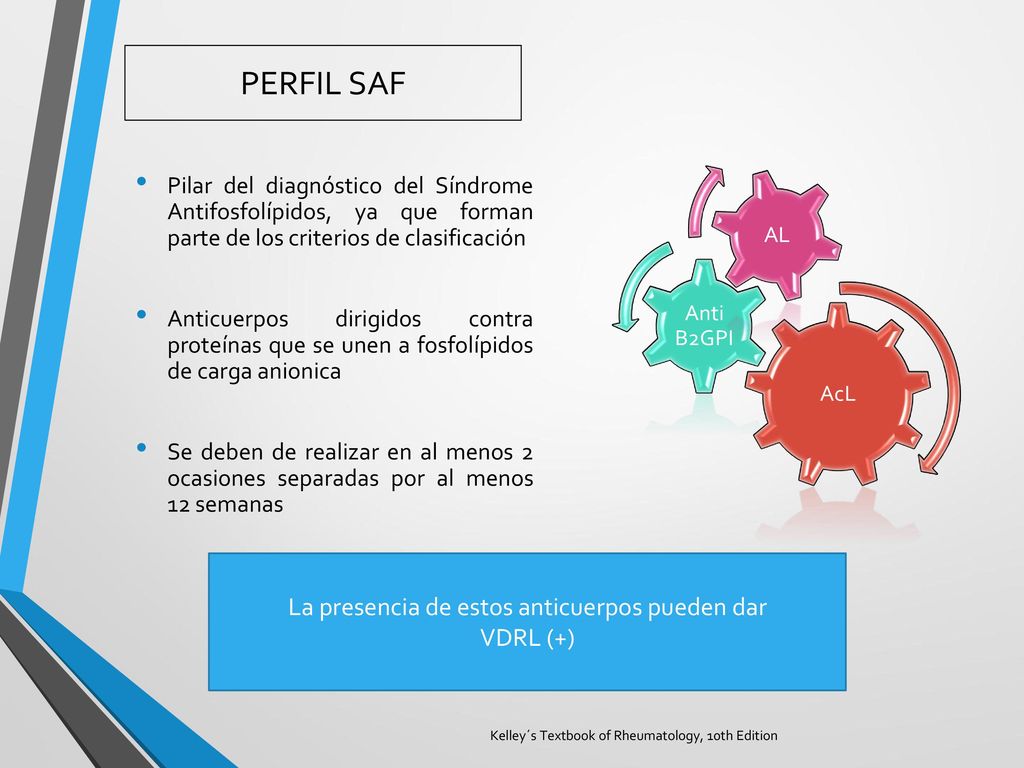 PERFIL SAF

• Pilar del diagnóstico del Síndrome Antifosfolípidos, ya que forman parte de los criterios de clasificación

• Anticuerpos dirigidos contra proteínas que se unen a fosfolípidos de carga anionica

• Se deben de realizar en al menos 2 ocasiones separadas por al menos 12 semanas

AL

Anti B2GPI

AcL

La presencia de estos anticuerpos pueden dar VDRL (+)

Kelley´s Textbook of Rheumatology, 10th Edition